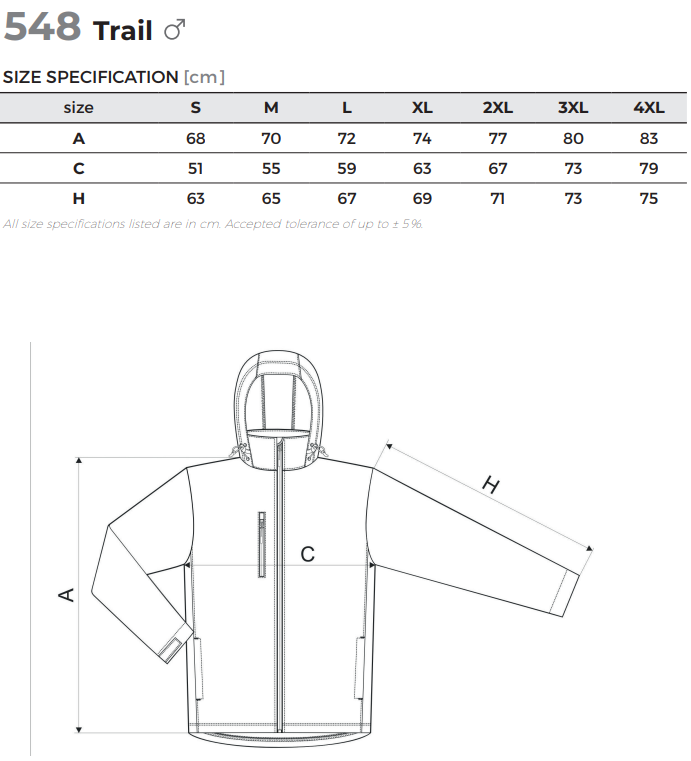 548 Trail ♂

SIZE SPECIFICATION [cm]

| size | S | M | L | XL | 2XL | 3XL | 4XL |
|---|---|---|---|---|---|---|---|
| A | 68 | 70 | 72 | 74 | 77 | 80 | 83 |
| C | 51 | 55 | 59 | 63 | 67 | 73 | 79 |
| H | 63 | 65 | 67 | 69 | 71 | 73 | 75 |

All size specifications listed are in cm. Accepted tolerance of up to ± 5%.

H

C

A